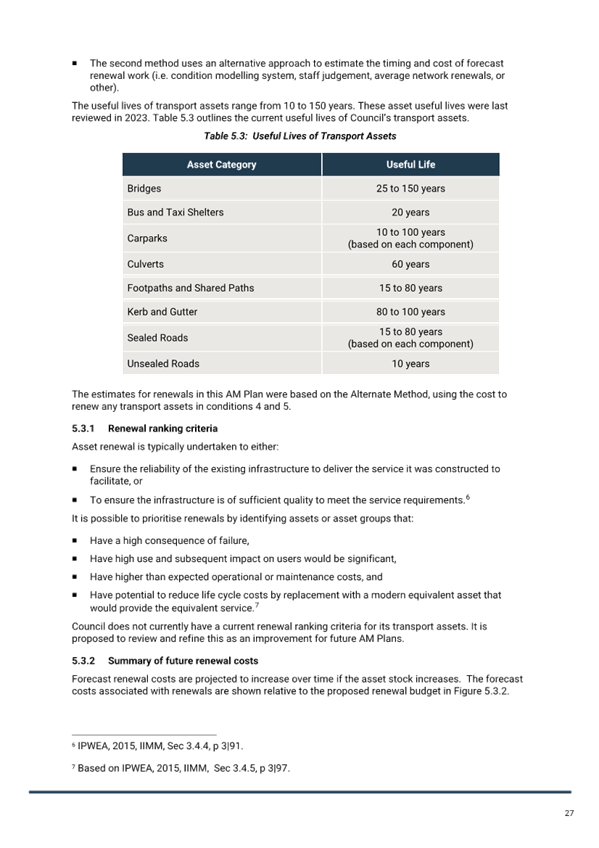 ▪ The second method uses an alternative approach to estimate the timing and cost of forecast renewal work (i.e. condition modelling system, staff judgement, average network renewals, or other).

The useful lives of transport assets range from 10 to 150 years. These asset useful lives were last reviewed in 2023. Table 5.3 outlines the current useful lives of Council's transport assets.

Table 5.3: Useful Lives of Transport Assets

| Asset Category | Useful Life |
|---|---|
| Bridges | 25 to 150 years |
| Bus and Taxi Shelters | 20 years |
| Carparks | 10 to 100 years (based on each component) |
| Culverts | 60 years |
| Footpaths and Shared Paths | 15 to 80 years |
| Kerb and Gutter | 80 to 100 years |
| Sealed Roads | 15 to 80 years (based on each component) |
| Unsealed Roads | 10 years |

The estimates for renewals in this AM Plan were based on the Alternate Method, using the cost to renew any transport assets in conditions 4 and 5.

5.3.1 Renewal ranking criteria

Asset renewal is typically undertaken to either:

▪ Ensure the reliability of the existing infrastructure to deliver the service it was constructed to facilitate, or

▪ To ensure the infrastructure is of sufficient quality to meet the service requirements.$^6$

It is possible to prioritise renewals by identifying assets or asset groups that:

▪ Have a high consequence of failure,

▪ Have high use and subsequent impact on users would be significant,

▪ Have higher than expected operational or maintenance costs, and

▪ Have potential to reduce life cycle costs by replacement with a modern equivalent asset that would provide the equivalent service.$^7$

Council does not currently have a current renewal ranking criteria for its transport assets. It is proposed to review and refine this as an improvement for future AM Plans.

5.3.2 Summary of future renewal costs

Forecast renewal costs are projected to increase over time if the asset stock increases. The forecast costs associated with renewals are shown relative to the proposed renewal budget in Figure 5.3.2.

$^6$ IPWEA, 2015, IIMM, Sec 3.4.4, p 3|91.

$^7$ Based on IPWEA, 2015, IIMM, Sec 3.4.5, p 3|97.

27